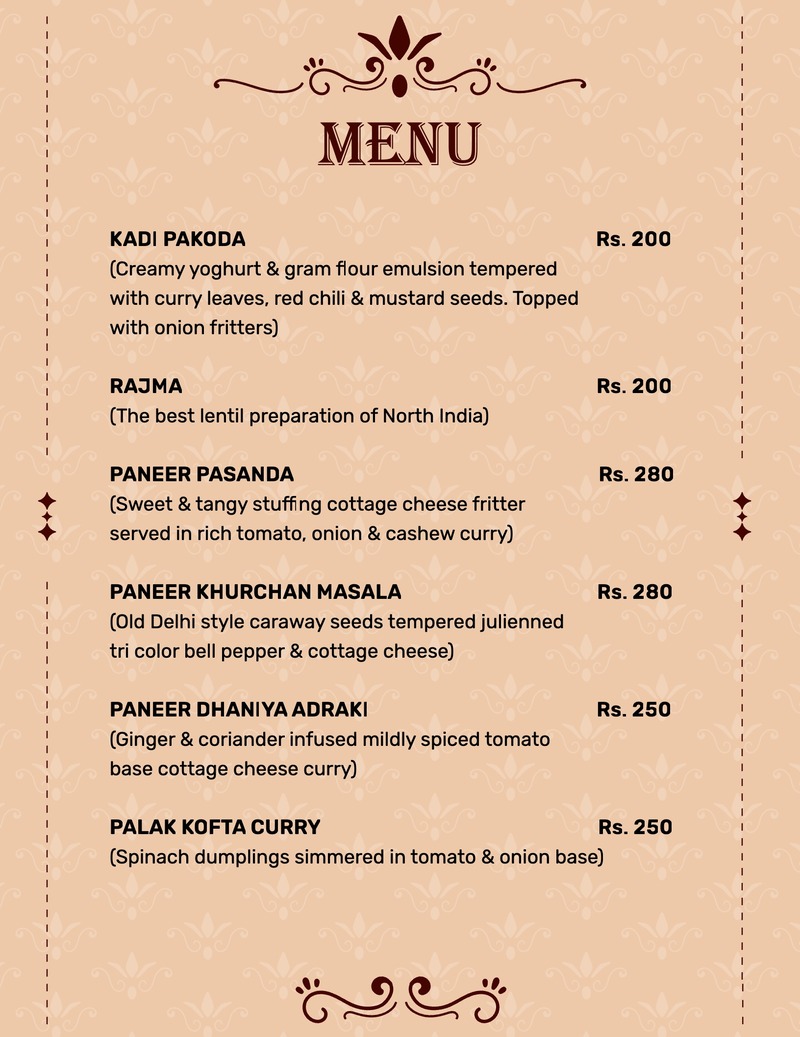 MENU

KADI PAKODA Rs. 200
(Creamy yoghurt & gram flour emulsion tempered with curry leaves, red chili & mustard seeds. Topped with onion fritters)

RAJMA Rs. 200
(The best lentil preparation of North India)

PANEER PASANDA Rs. 280
(Sweet & tangy stuffing cottage cheese fritter served in rich tomato, onion & cashew curry)

PANEER KHURCHAN MASALA Rs. 280
(Old Delhi style caraway seeds tempered julienned tri color bell pepper & cottage cheese)

PANEER DHANIYA ADRAKI Rs. 250
(Ginger & coriander infused mildly spiced tomato base cottage cheese curry)

PALAK KOFTA CURRY Rs. 250
(Spinach dumplings simmered in tomato & onion base)